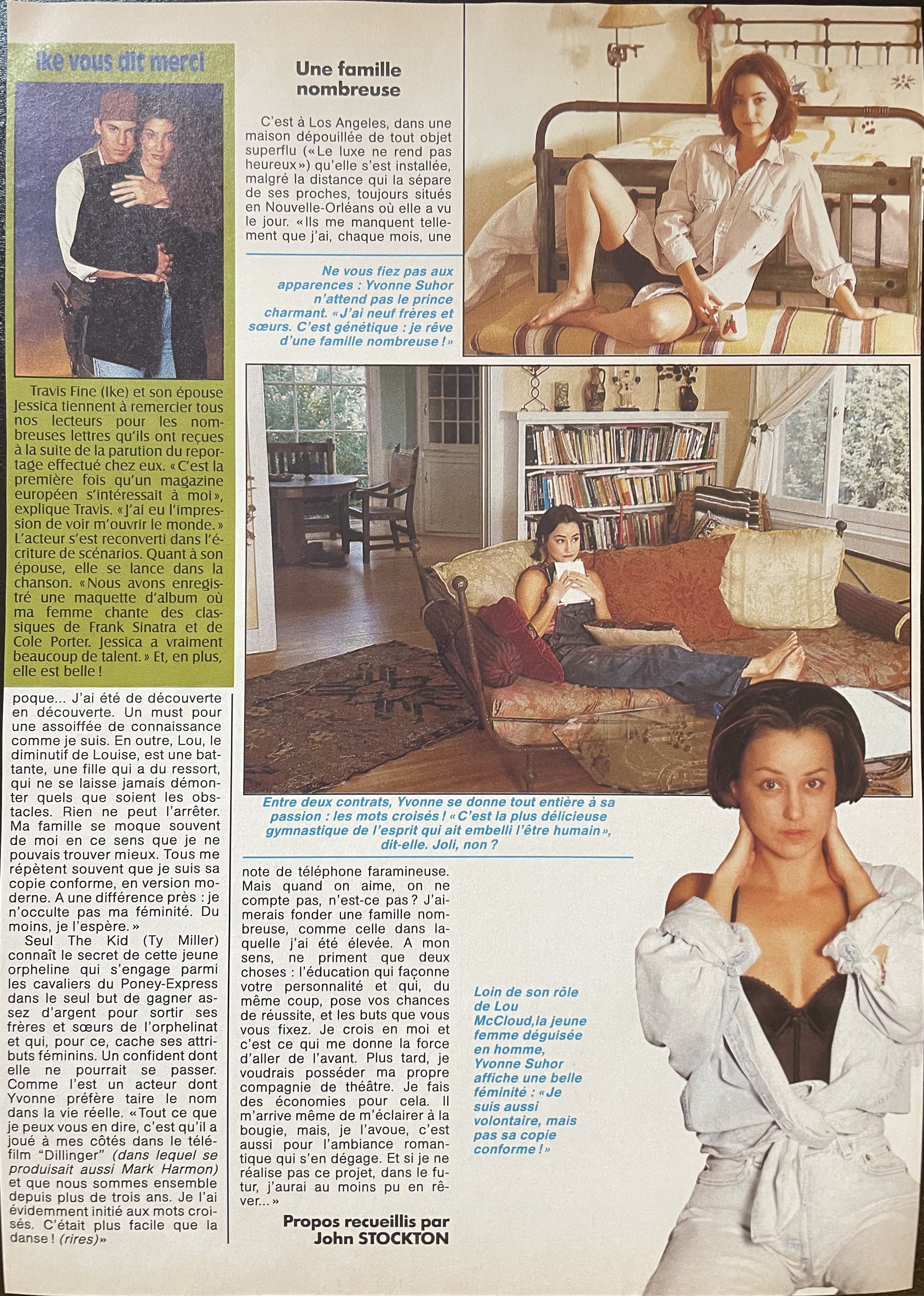 Ike vous dit merci

Travis Fine (Ike) et son épouse Jessica tiennent à remercier tous nos lecteurs pour les nombreuses lettres qu'ils ont reçues à la suite de la parution du reportage effectué chez eux. «C'est la première fois qu'un magazine européen s'intéressait à moi», explique Travis. «J'ai eu l'impression de voir m'ouvrir le monde.» L'acteur s'est reconverti dans l'écriture de scénarios. Quant à son épouse, elle se lance dans la chanson. «Nous avons enregistré une maquette d'album où ma femme chante des classiques de Frank Sinatra et de Cole Porter. Jessica a vraiment beaucoup de talent.» Et, en plus, elle est belle !

poque... J'ai été de découverte en découverte. Un must pour une assoiffée de connaissance comme je suis. En outre, Lou, le diminutif de Louise, est une battante, une fille qui a du ressort, qui ne se laisse jamais démonter quels que soient les obstacles. Rien ne peut l'arrêter. Ma famille se moque souvent de moi en ce sens que je ne pouvais trouver mieux. Tous me répètent souvent que je suis sa copie conforme, en version moderne. A une différence près : je n'occulte pas ma féminité. Du moins, je l'espère.»

Seul The Kid (Ty Miller) connaît le secret de cette jeune orpheline qui s'engage parmi les cavaliers du Poney-Express dans le seul but de gagner assez d'argent pour sortir ses frères et sœurs de l'orphelinat et qui, pour ce, cache ses attributs féminins. Un confident dont elle ne pourrait se passer. Comme l'est un acteur dont Yvonne préfère taire le nom dans la vie réelle. «Tout ce que je peux vous en dire, c'est qu'il a joué à mes côtés dans le téléfilm "Dillinger" (dans lequel se produisait aussi Mark Harmon) et que nous sommes ensemble depuis plus de trois ans. Je l'ai évidemment initié aux mots croisés. C'était plus facile que la danse ! (rires)»

Une famille nombreuse

C'est à Los Angeles, dans une maison dépouillée de tout objet superflu («Le luxe ne rend pas heureux») qu'elle s'est installée, malgré la distance qui la sépare de ses proches, toujours situés en Nouvelle-Orléans où elle a vu le jour. «Ils me manquent tellement que j'ai, chaque mois, une

Ne vous fiez pas aux apparences : Yvonne Suhor n'attend pas le prince charmant. «J'ai neuf frères et sœurs. C'est génétique : je rêve d'une famille nombreuse !»

Entre deux contrats, Yvonne se donne tout entière à sa passion : les mots croisés ! «C'est la plus délicieuse gymnastique de l'esprit qui ait embelli l'être humain», dit-elle. Joli, non ?

note de téléphone faramineuse. Mais quand on aime, on ne compte pas, n'est-ce pas ? J'aimerais fonder une famille nombreuse, comme celle dans laquelle j'ai été élevée. A mon sens, ne priment que deux choses : l'éducation qui façonne votre personnalité et qui, du même coup, pose vos chances de réussite, et les buts que vous vous fixez. Je crois en moi et c'est ce qui me donne la force d'aller de l'avant. Plus tard, je voudrais posséder ma propre compagnie de théâtre. Je fais des économies pour cela. Il m'arrive même de m'éclairer à la bougie, mais, je l'avoue, c'est aussi pour l'ambiance romantique qui s'en dégage. Et si je ne réalise pas ce projet, dans le futur, j'aurai au moins pu en rêver...»

Propos recueillis par
John STOCKTON

Loin de son rôle de Lou McCloud,la jeune femme déguisée en homme, Yvonne Suhor affiche une belle féminité : «Je suis aussi volontaire, mais pas sa copie conforme !»